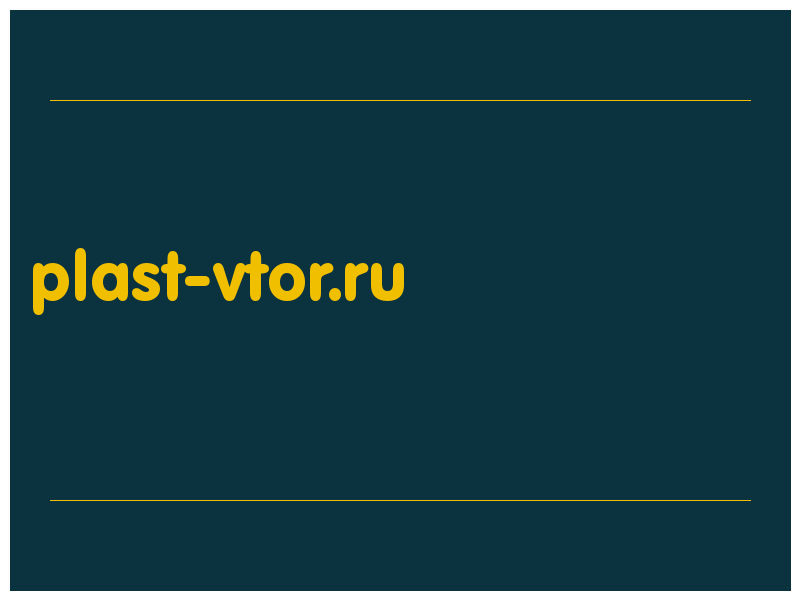 plast-vtor.ru